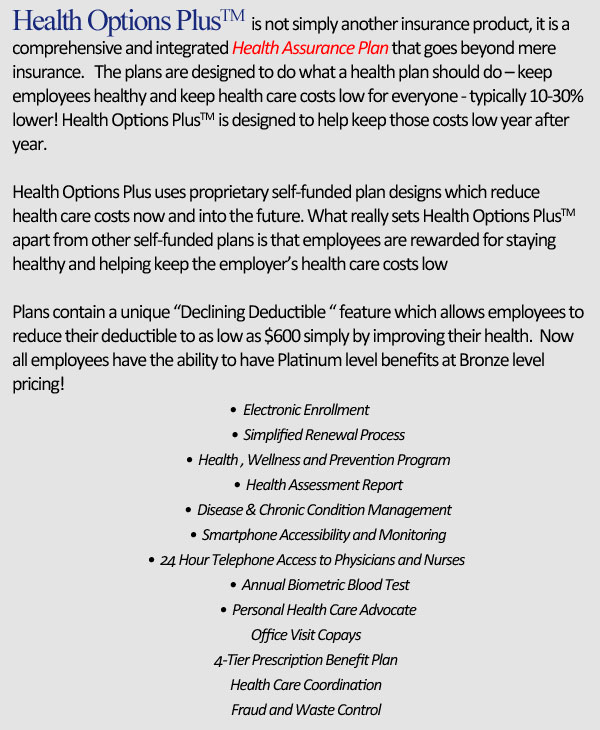 Health Options Plus™ is not simply another insurance product, it is a comprehensive and integrated Health Assurance Plan that goes beyond mere insurance.  The plans are designed to do what a health plan should do – keep employees healthy and keep health care costs low for everyone - typically 10-30% lower! Health Options Plus™ is designed to help keep those costs low year after year.

Health Options Plus uses proprietary self-funded plan designs which reduce health care costs now and into the future. What really sets Health Options Plus™ apart from other self-funded plans is that employees are rewarded for staying healthy and helping keep the employer's health care costs low

Plans contain a unique "Declining Deductible " feature which allows employees to reduce their deductible to as low as $600 simply by improving their health.  Now all employees have the ability to have Platinum level benefits at Bronze level pricing!

• Electronic Enrollment
• Simplified Renewal Process
• Health , Wellness and Prevention Program
• Health Assessment Report
• Disease & Chronic Condition Management
• Smartphone Accessibility and Monitoring
• 24 Hour Telephone Access to Physicians and Nurses
• Annual Biometric Blood Test
• Personal Health Care Advocate
Office Visit Copays
4-Tier Prescription Benefit Plan
Health Care Coordination
Fraud and Waste Control